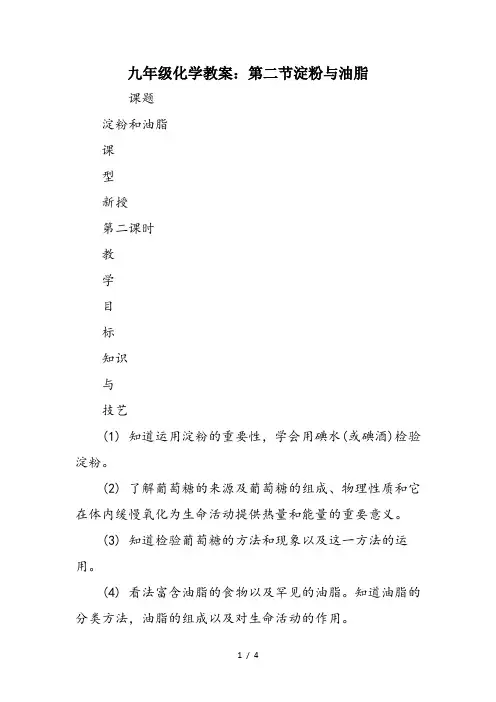 九年级化学教案：第二节淀粉与油脂

课题

淀粉和油脂

课

型

新授

第二课时

教

学

目

标

知识

与

技艺

(1) 知道运用淀粉的重要性，学会用碘水(或碘酒)检验淀粉。

(2) 了解葡萄糖的来源及葡萄糖的组成、物理性质和它在体内缓慢氧化为生命活动提供热量和能量的重要意义。

(3) 知道检验葡萄糖的方法和现象以及这一方法的运用。

(4) 看法富含油脂的食物以及罕见的油脂。知道油脂的分类方法，油脂的组成以及对生命活动的作用。

1 / 4